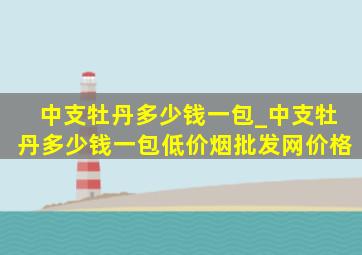 中支牡丹多少钱一包_中支牡丹多少钱一包低价烟批发网价格